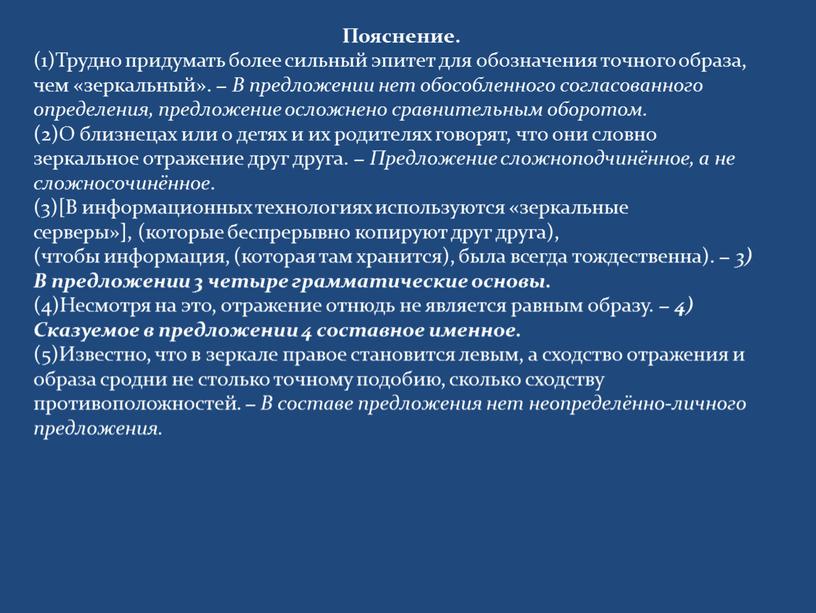 Пояснение.

(1)Трудно придумать более сильный эпитет для обозначения точного образа, чем «зеркальный». – В предложении нет обособленного согласованного определения, предложение осложнено сравнительным оборотом.

(2)О близнецах или о детях и их родителях говорят, что они словно зеркальное отражение друг друга. – Предложение сложноподчинённое, а не сложносочинённое.

(3)[В информационных технологиях используются «зеркальные серверы»], (которые беспрерывно копируют друг друга), (чтобы информация, (которая там хранится), была всегда тождественна). – 3) В предложении 3 четыре грамматические основы.

(4)Несмотря на это, отражение отнюдь не является равным образу. – 4) Сказуемое в предложении 4 составное именное.

(5)Известно, что в зеркале правое становится левым, а сходство отражения и образа сродни не столько точному подобию, сколько сходству противоположностей. – В составе предложения нет неопределённо-личного предложения.